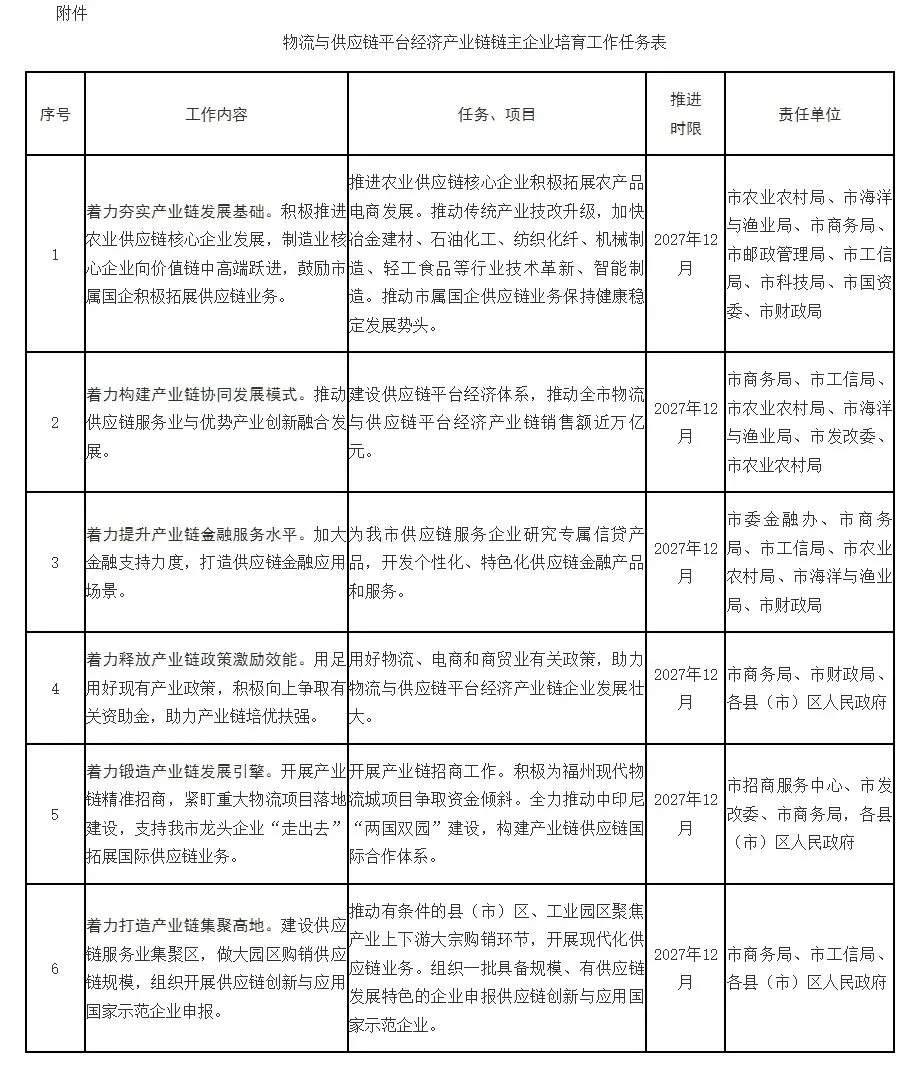 附件

物流与供应链平台经济产业链链主企业培育工作任务表

| 序号 | 工作内容 | 任务、项目 | 推进时限 | 责任单位 |
|---|---|---|---|---|
| 1 | 着力夯实产业链发展基础。积极推进农业供应链核心企业发展，制造业核心企业向价值链中高端跃进，鼓励市属国企积极拓展供应链业务。 | 推进农业供应链核心企业积极拓展农产品电商发展。推动传统产业技改升级，加快冶金建材、石油化工、纺织化纤、机械制造、轻工食品等行业技术革新、智能制造。推动市属国企供应链业务保持健康稳定发展势头。 | 2027年12月 | 市农业农村局、市海洋与渔业局、市商务局、市邮政管理局、市工信局、市科技局、市国资委、市财政局 |
| 2 | 着力构建产业链协同发展模式。推动供应链服务业与优势产业创新融合发展。 | 建设供应链平台经济体系，推动全市物流与供应链平台经济产业链销售额近万亿元。 | 2027年12月 | 市商务局、市工信局、市农业农村局、市海洋与渔业局、市发改委、市农业农村局 |
| 3 | 着力提升产业链金融服务水平。加大金融支持力度，打造供应链金融应用场景。 | 为我市供应链服务企业研究专属信贷产品，开发个性化、特色化供应链金融产品和服务。 | 2027年12月 | 市委金融办、市商务局、市工信局、市农业农村局、市海洋与渔业局、市财政局 |
| 4 | 着力释放产业链政策激励效能。用足用好现有产业政策，积极向上争取有关资助金，助力产业链培优扶强。 | 用好物流、电商和商贸业有关政策，助力物流与供应链平台经济产业链企业发展壮大。 | 2027年12月 | 市商务局、市财政局、各县（市）区人民政府 |
| 5 | 着力锻造产业链发展引擎。开展产业链精准招商，紧盯重大物流项目落地建设，支持我市龙头企业“走出去”拓展国际供应链业务。 | 开展产业链招商工作。积极为福州现代物流城项目争取资金倾斜。全力推动中印尼“两国双园”建设，构建产业链供应链国际合作体系。 | 2027年12月 | 市招商服务中心、市发改委、市商务局，各县（市）区人民政府 |
| 6 | 着力打造产业链集聚高地。建设供应链服务业集聚区，做大园区购销供应链规模，组织开展供应链创新与应用国家示范企业申报。 | 推动有条件的县（市）区、工业园区聚焦产业上下游大宗购销环节，开展现代化供应链业务。组织一批具备规模、有供应链发展特色的企业申报供应链创新与应用国家示范企业。 | 2027年12月 | 市商务局、市工信局、各县（市）区人民政府 |